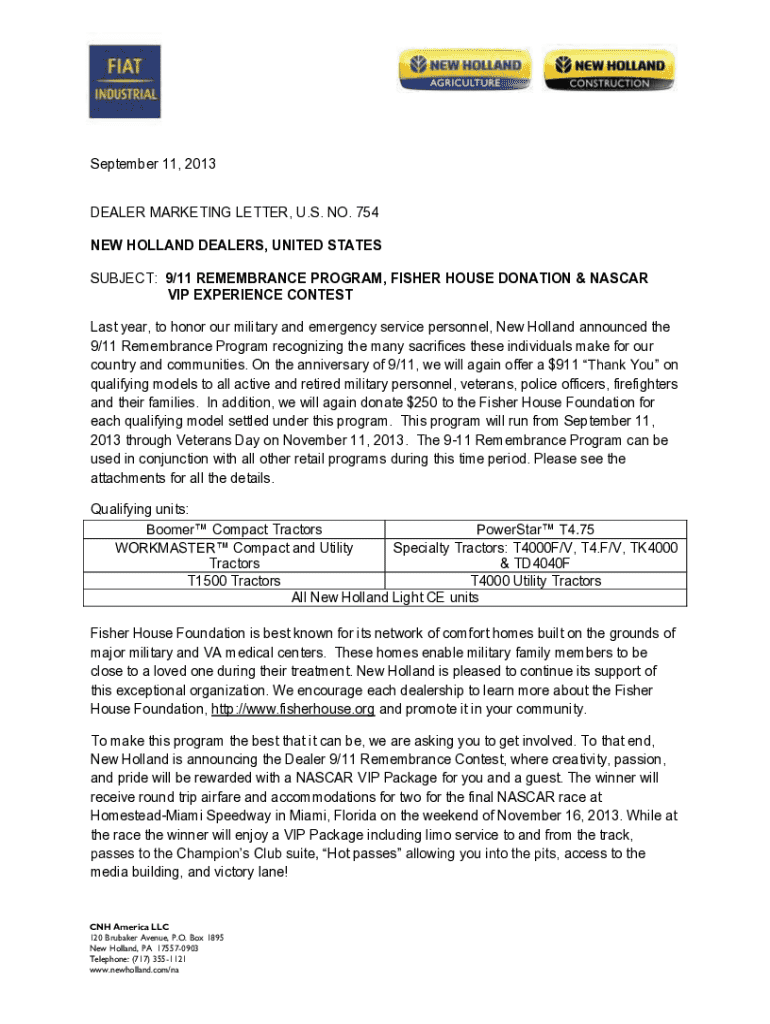 FIAT INDUSTRIAL

NEW HOLLAND AGRICULTURE

NEW HOLLAND CONSTRUCTION

September 11, 2013

DEALER MARKETING LETTER, U.S. NO. 754

NEW HOLLAND DEALERS, UNITED STATES

SUBJECT: 9/11 REMEMBRANCE PROGRAM, FISHER HOUSE DONATION & NASCAR VIP EXPERIENCE CONTEST

Last year, to honor our military and emergency service personnel, New Holland announced the 9/11 Remembrance Program recognizing the many sacrifices these individuals make for our country and communities. On the anniversary of 9/11, we will again offer a $911 “Thank You” on qualifying models to all active and retired military personnel, veterans, police officers, firefighters and their families. In addition, we will again donate $250 to the Fisher House Foundation for each qualifying model settled under this program. This program will run from September 11, 2013 through Veterans Day on November 11, 2013. The 9-11 Remembrance Program can be used in conjunction with all other retail programs during this time period. Please see the attachments for all the details.

Qualifying units:

| Boomer™ Compact Tractors | PowerStar™ T4.75 |
|---|---|
| WORKMASTER™ Compact and Utility Tractors | Specialty Tractors: T4000F/V, T4.F/V, TK4000 & TD4040F |
| T1500 Tractors | T4000 Utility Tractors |
| All New Holland Light CE units | |

Fisher House Foundation is best known for its network of comfort homes built on the grounds of major military and VA medical centers. These homes enable military family members to be close to a loved one during their treatment. New Holland is pleased to continue its support of this exceptional organization. We encourage each dealership to learn more about the Fisher House Foundation, http://www.fisherhouse.org and promote it in your community.

To make this program the best that it can be, we are asking you to get involved. To that end, New Holland is announcing the Dealer 9/11 Remembrance Contest, where creativity, passion, and pride will be rewarded with a NASCAR VIP Package for you and a guest. The winner will receive round trip airfare and accommodations for two for the final NASCAR race at Homestead-Miami Speedway in Miami, Florida on the weekend of November 16, 2013. While at the race the winner will enjoy a VIP Package including limo service to and from the track, passes to the Champion's Club suite, “Hot passes” allowing you into the pits, access to the media building, and victory lane!

CNH America LLC
120 Brubaker Avenue, P.O. Box 1895
New Holland, PA 17557-0903
Telephone: (717) 355-1121
www.newholland.com/na